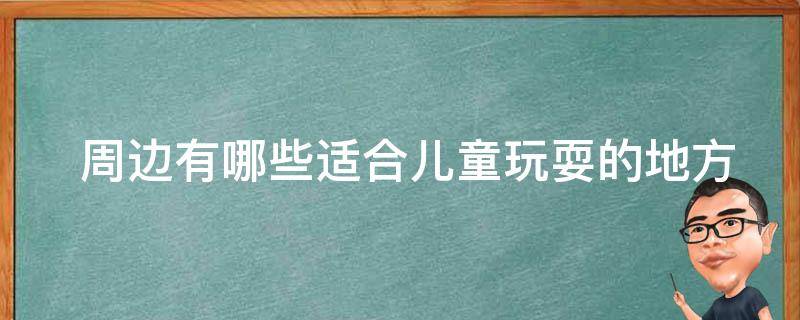 周边有哪些适合儿童玩耍的地方